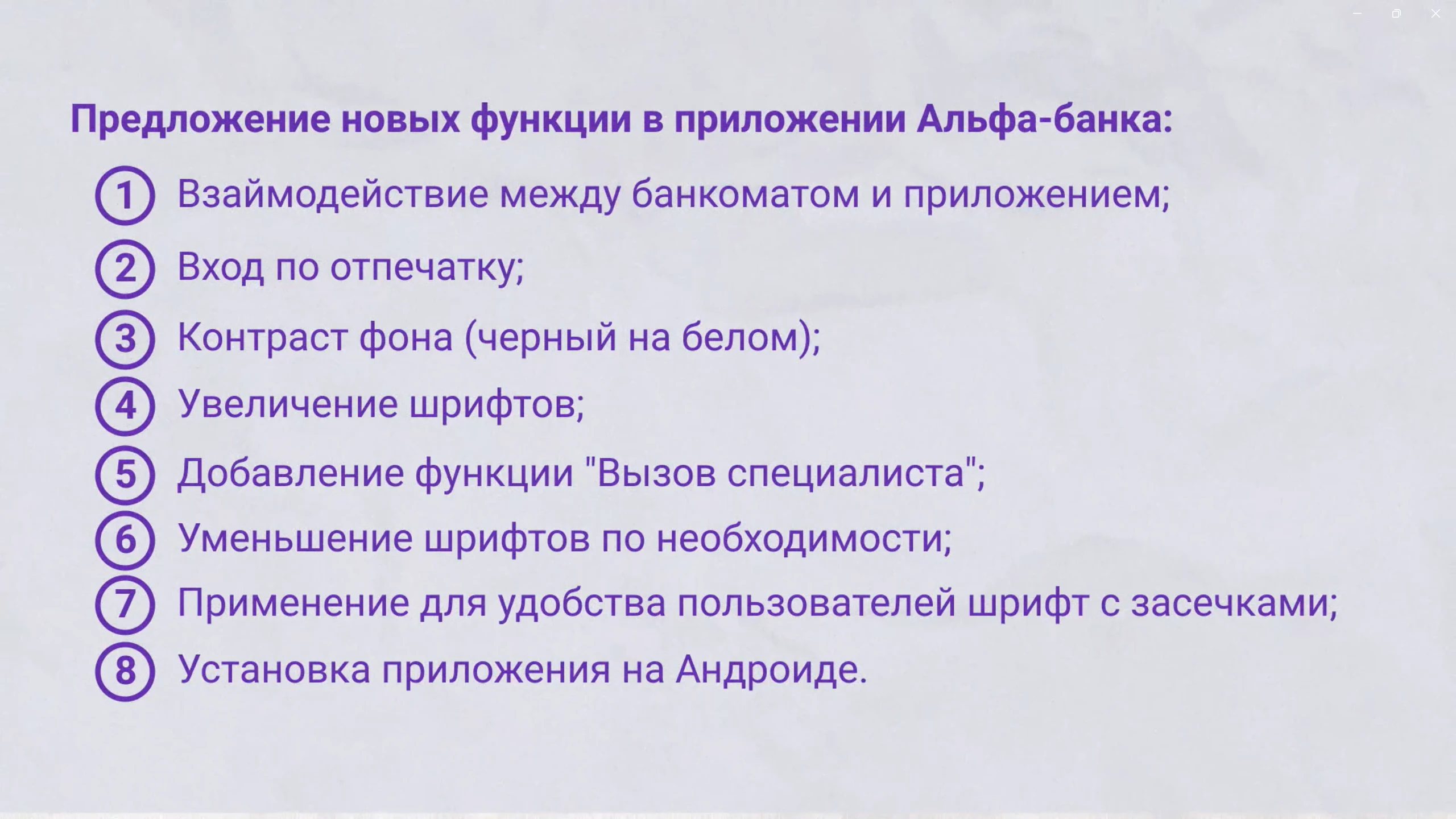 Предложение новых функции в приложении Альфа-банка:

1 Взаймодействие между банкоматом и приложением;

2 Вход по отпечатку;

3 Контраст фона (черный на белом);

4 Увеличение шрифтов;

5 Добавление функции "Вызов специалиста";

6 Уменьшение шрифтов по необходимости;

7 Применение для удобства пользователей шрифт с засечками;

8 Установка приложения на Андроиде.